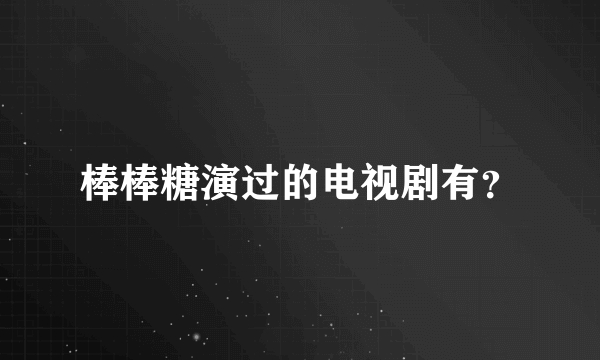 棒棒糖演过的电视剧有?